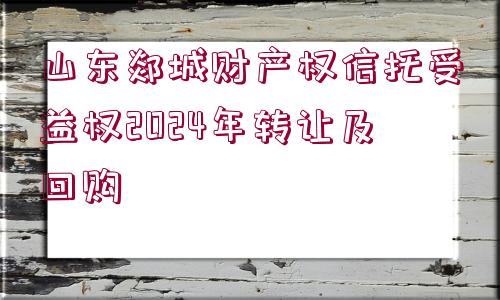 山东郯城财产权信托受益权2024年转让及回购